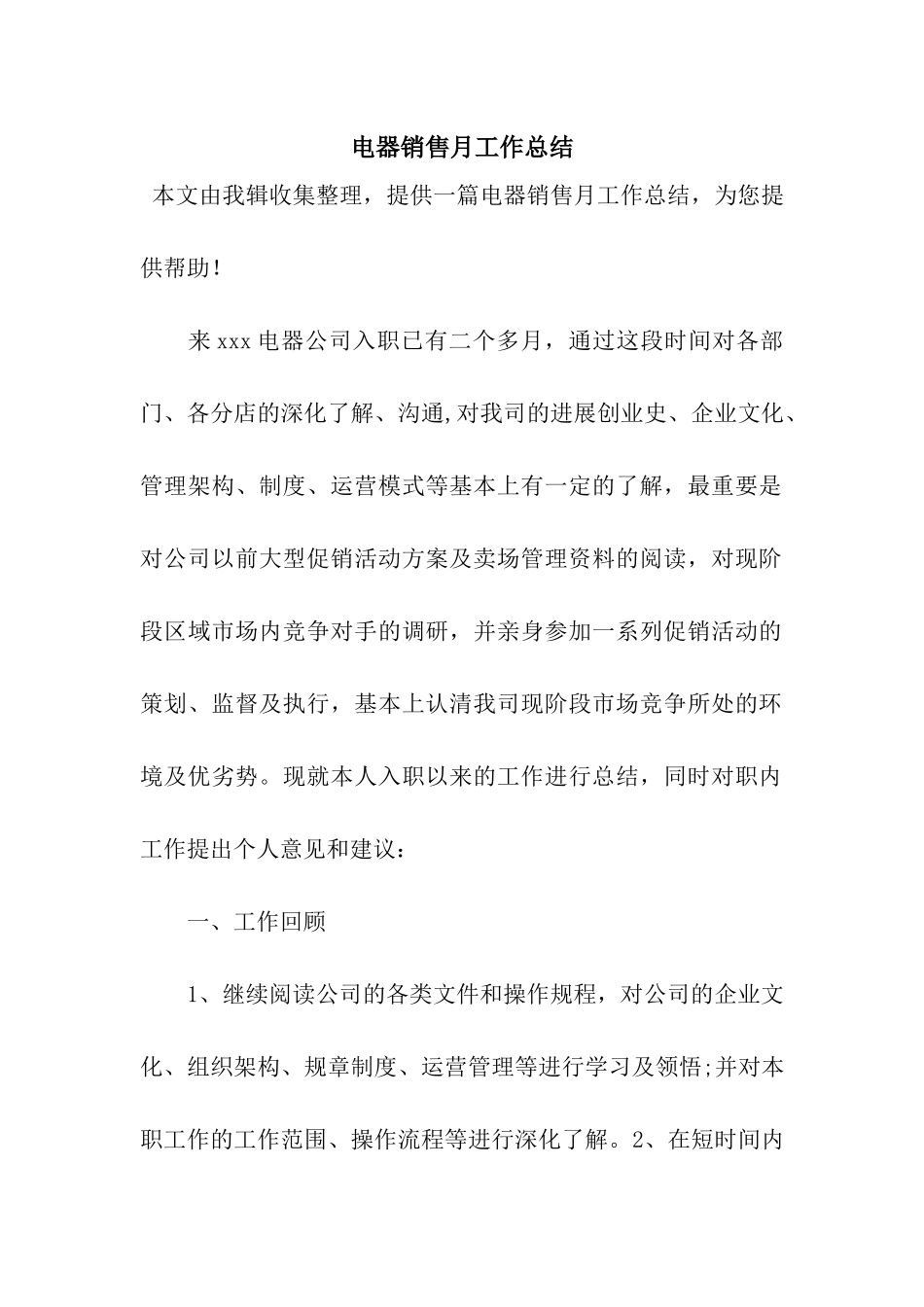 电器销售月工作总结

本文由我辑收集整理，提供一篇电器销售月工作总结，为您提供帮助！

来 xxx 电器公司入职已有二个多月，通过这段时间对各部门、各分店的深化了解、沟通,对我司的进展创业史、企业文化、管理架构、制度、运营模式等基本上有一定的了解，最重要是对公司以前大型促销活动方案及卖场管理资料的阅读，对现阶段区域市场内竞争对手的调研，并亲身参加一系列促销活动的策划、监督及执行，基本上认清我司现阶段市场竞争所处的环境及优劣势。现就本人入职以来的工作进行总结，同时对职内工作提出个人意见和建议：

一、工作回顾

1、继续阅读公司的各类文件和操作规程，对公司的企业文化、组织架构、规章制度、运营管理等进行学习及领悟;并对本职工作的工作范围、操作流程等进行深化了解。2、在短时间内